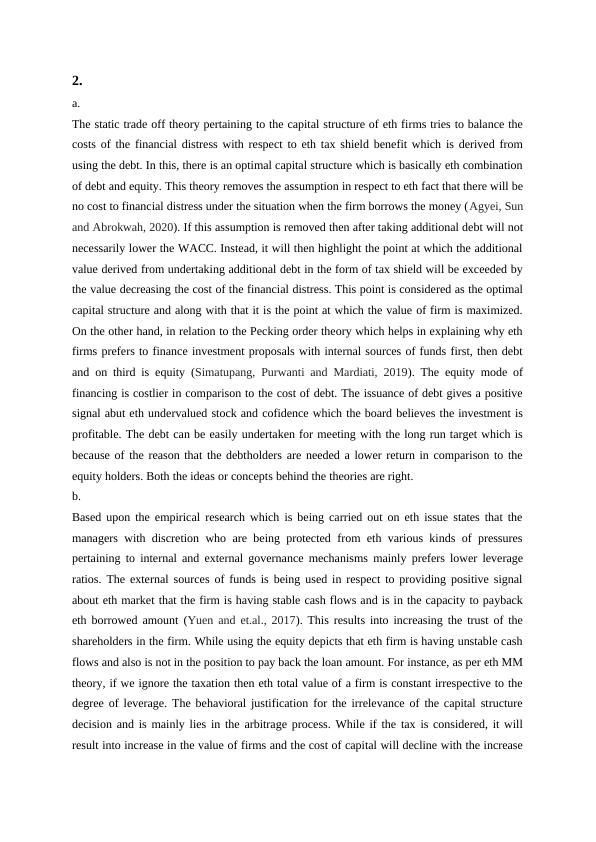 2.

a.

The static trade off theory pertaining to the capital structure of eth firms tries to balance the costs of the financial distress with respect to eth tax shield benefit which is derived from using the debt. In this, there is an optimal capital structure which is basically eth combination of debt and equity. This theory removes the assumption in respect to eth fact that there will be no cost to financial distress under the situation when the firm borrows the money (Agyei, Sun and Abrokwah, 2020). If this assumption is removed then after taking additional debt will not necessarily lower the WACC. Instead, it will then highlight the point at which the additional value derived from undertaking additional debt in the form of tax shield will be exceeded by the value decreasing the cost of the financial distress. This point is considered as the optimal capital structure and along with that it is the point at which the value of firm is maximized. On the other hand, in relation to the Pecking order theory which helps in explaining why eth firms prefers to finance investment proposals with internal sources of funds first, then debt and on third is equity (Simatupang, Purwanti and Mardiati, 2019). The equity mode of financing is costlier in comparison to the cost of debt. The issuance of debt gives a positive signal abut eth undervalued stock and cofidence which the board believes the investment is profitable. The debt can be easily undertaken for meeting with the long run target which is because of the reason that the debtholders are needed a lower return in comparison to the equity holders. Both the ideas or concepts behind the theories are right.

b.

Based upon the empirical research which is being carried out on eth issue states that the managers with discretion who are being protected from eth various kinds of pressures pertaining to internal and external governance mechanisms mainly prefers lower leverage ratios. The external sources of funds is being used in respect to providing positive signal about eth market that the firm is having stable cash flows and is in the capacity to payback eth borrowed amount (Yuen and et.al., 2017). This results into increasing the trust of the shareholders in the firm. While using the equity depicts that eth firm is having unstable cash flows and also is not in the position to pay back the loan amount. For instance, as per eth MM theory, if we ignore the taxation then eth total value of a firm is constant irrespective to the degree of leverage. The behavioral justification for the irrelevance of the capital structure decision and is mainly lies in the arbitrage process. While if the tax is considered, it will result into increase in the value of firms and the cost of capital will decline with the increase